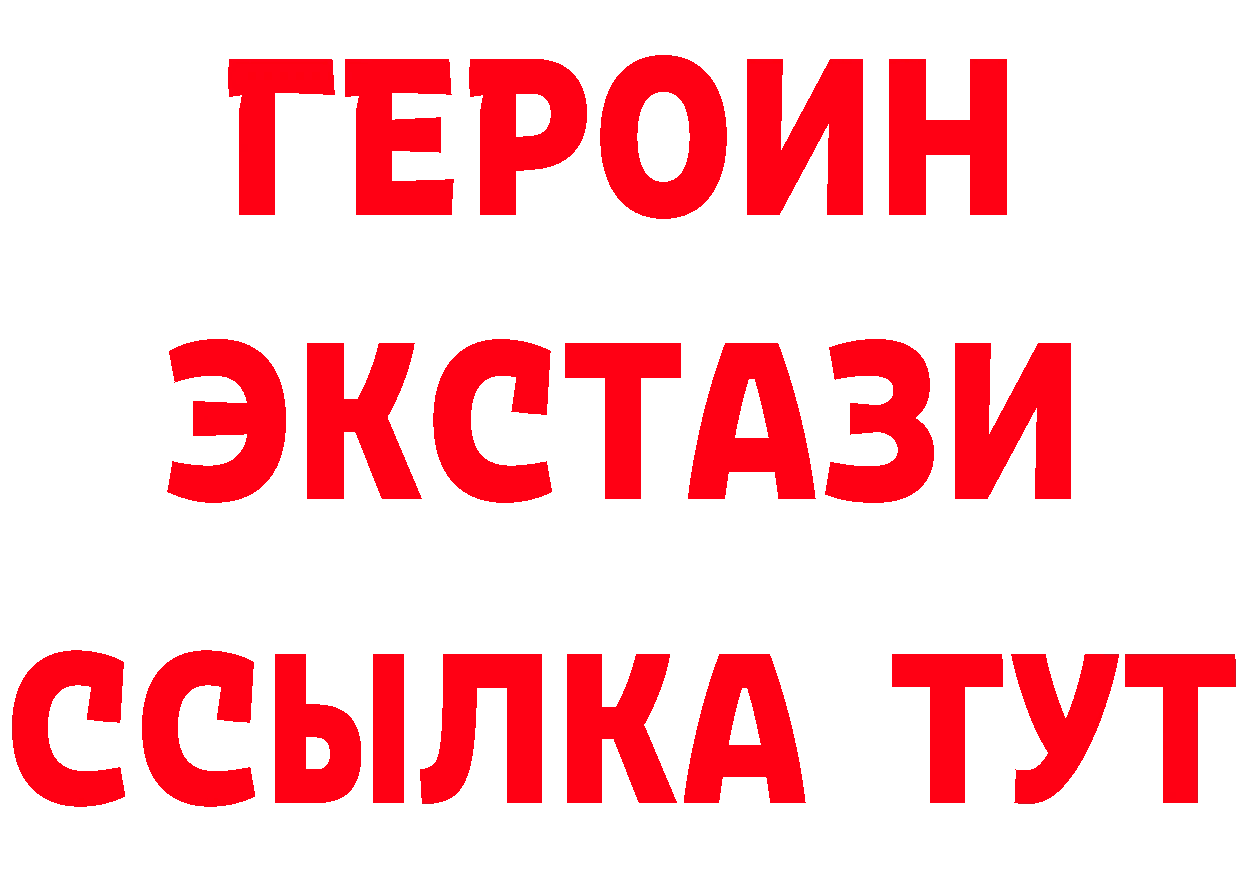 ГЕРОИН
ЭКСТАЗИ
ССЫЛКА ТУТ